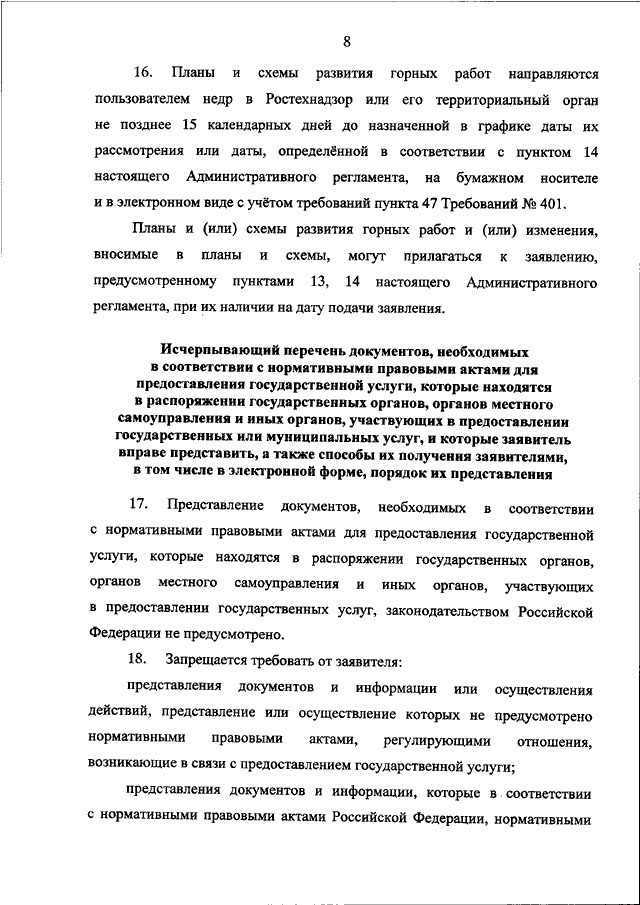 8

16. Планы и схемы развития горных работ направляются пользователем недр в Ростехнадзор или его территориальный орган не позднее 15 календарных дней до назначенной в графике даты их рассмотрения или даты, определённой в соответствии с пунктом 14 настоящего Административного регламента, на бумажном носителе и в электронном виде с учётом требований пункта 47 Требований № 401.

Планы и (или) схемы развития горных работ и (или) изменения, вносимые в планы и схемы, могут прилагаться к заявлению, предусмотренному пунктами 13, 14 настоящего Административного регламента, при их наличии на дату подачи заявления.

Исчерпывающий перечень документов, необходимых в соответствии с нормативными правовыми актами для предоставления государственной услуги, которые находятся в распоряжении государственных органов, органов местного самоуправления и иных органов, участвующих в предоставлении государственных или муниципальных услуг, и которые заявитель вправе представить, а также способы их получения заявителями, в том числе в электронной форме, порядок их представления

17. Представление документов, необходимых в соответствии с нормативными правовыми актами для предоставления государственной услуги, которые находятся в распоряжении государственных органов, органов местного самоуправления и иных органов, участвующих в предоставлении государственных услуг, законодательством Российской Федерации не предусмотрено.

18. Запрещается требовать от заявителя:

представления документов и информации или осуществления действий, представление или осуществление которых не предусмотрено нормативными правовыми актами, регулирующими отношения, возникающие в связи с предоставлением государственной услуги;

представления документов и информации, которые в соответствии с нормативными правовыми актами Российской Федерации, нормативными